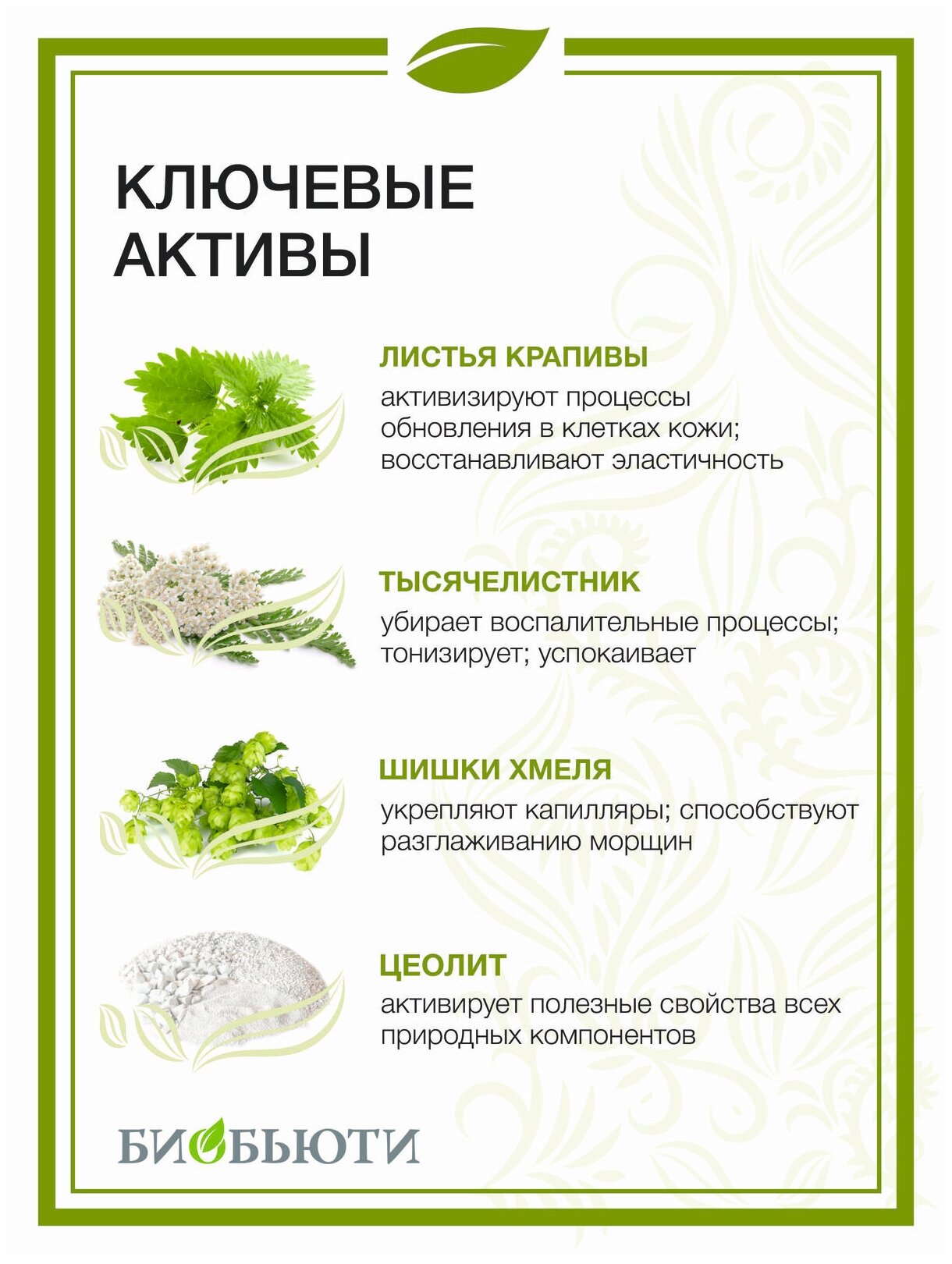 КЛЮЧЕВЫЕ АКТИВЫ

ЛИСТЬЯ КРАПИВЫ
активизируют процессы обновления в клетках кожи; восстанавливают эластичность

ТЫСЯЧЕЛИСТНИК
убирает воспалительные процессы; тонизирует; успокаивает

ШИШКИ ХМЕЛЯ
укрепляют капилляры; способствуют разглаживанию морщин

ЦЕОЛИТ
активирует полезные свойства всех природных компонентов

БИОБЬЮТИ